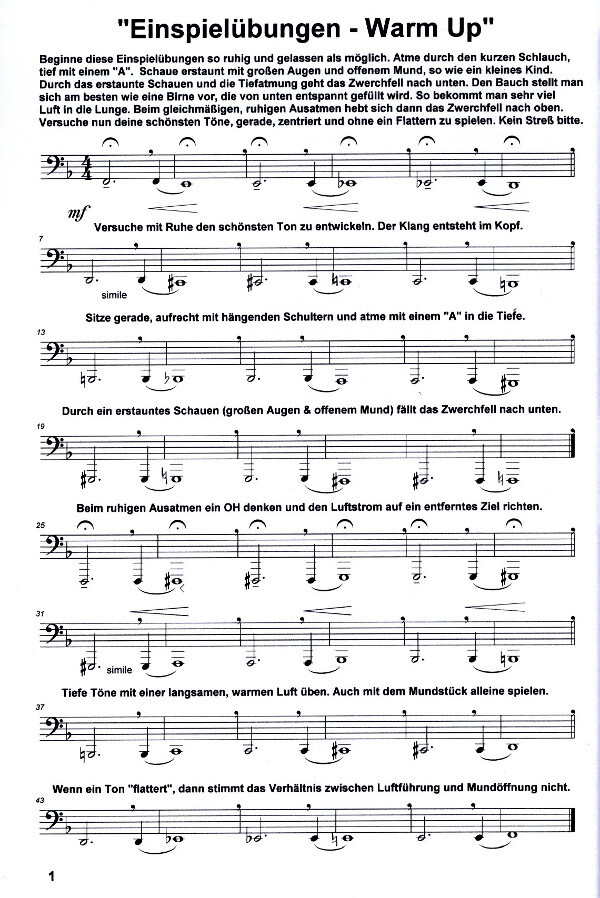 "Einspielübungen - Warm Up"

Beginne diese Einspielübungen so ruhig und gelassen als möglich. Atme durch den kurzen Schlauch, tief mit einem "A". Schaue erstaunt mit großen Augen und offenem Mund, so wie ein kleines Kind. Durch das erstaunte Schauen und die Tiefatmung geht das Zwerchfell nach unten. Den Bauch stellt man sich am besten wie eine Birne vor, die von unten entspannt gefüllt wird. So bekommt man sehr viel Luft in die Lunge. Beim gleichmäßigen, ruhigen Ausatmen hebt sich dann das Zwerchfell nach oben. Versuche nun deine schönsten Töne, gerade, zentriert und ohne ein Flattern zu spielen. Kein Streß bitte.

mf

Versuche mit Ruhe den schönsten Ton zu entwickeln. Der Klang entsteht im Kopf.

7

simile

Sitze gerade, aufrecht mit hängenden Schultern und atme mit einem "A" in die Tiefe.

13

Durch ein erstauntes Schauen (großen Augen & offenem Mund) fällt das Zwerchfell nach unten.

19

Beim ruhigen Ausatmen ein OH denken und den Luftstrom auf ein entferntes Ziel richten.

25

31

simile

Tiefe Töne mit einer langsamen, warmen Luft üben. Auch mit dem Mundstück alleine spielen.

37

Wenn ein Ton "flattert", dann stimmt das Verhältnis zwischen Luftführung und Mundöffnung nicht.

43

1